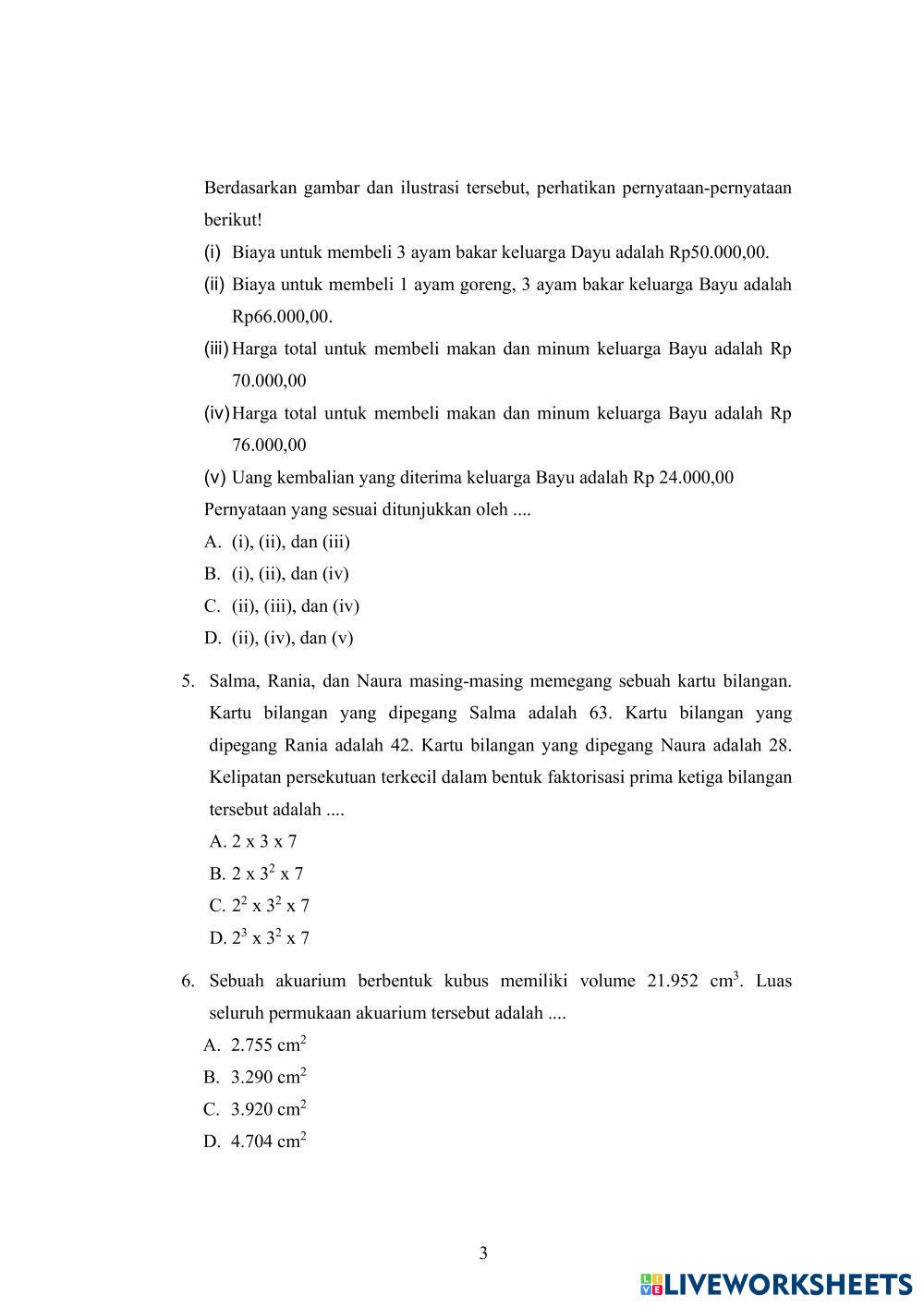 Berdasarkan gambar dan ilustrasi tersebut, perhatikan pernyataan-pernyataan berikut!

(i) Biaya untuk membeli 3 ayam bakar keluarga Dayu adalah Rp50.000,00.

(ii) Biaya untuk membeli 1 ayam goreng, 3 ayam bakar keluarga Bayu adalah Rp66.000,00.

(iii) Harga total untuk membeli makan dan minum keluarga Bayu adalah Rp 70.000,00

(iv) Harga total untuk membeli makan dan minum keluarga Bayu adalah Rp 76.000,00

(v) Uang kembalian yang diterima keluarga Bayu adalah Rp 24.000,00

Pernyataan yang sesuai ditunjukkan oleh ....

A. (i), (ii), dan (iii)

B. (i), (ii), dan (iv)

C. (ii), (iii), dan (iv)

D. (ii), (iv), dan (v)

5. Salma, Rania, dan Naura masing-masing memegang sebuah kartu bilangan. Kartu bilangan yang dipegang Salma adalah 63. Kartu bilangan yang dipegang Rania adalah 42. Kartu bilangan yang dipegang Naura adalah 28. Kelipatan persekutuan terkecil dalam bentuk faktorisasi prima ketiga bilangan tersebut adalah ....

A. 2 x 3 x 7

B. 2 x $3^2$ x 7

C. $2^2$ x $3^2$ x 7

D. $2^3$ x $3^2$ x 7

6. Sebuah akuarium berbentuk kubus memiliki volume 21.952 $cm^3$. Luas seluruh permukaan akuarium tersebut adalah ....

A. 2.755 $cm^2$

B. 3.290 $cm^2$

C. 3.920 $cm^2$

D. 4.704 $cm^2$

3

LIVEWORKSHEETS